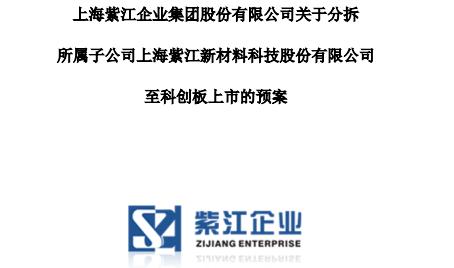 上海紫江企业集团股份有限公司关于分拆

所属子公司上海紫江新材料科技股份有限公司

至科创板上市的预案

紫江企业
ZIJIANG ENTERPRISE